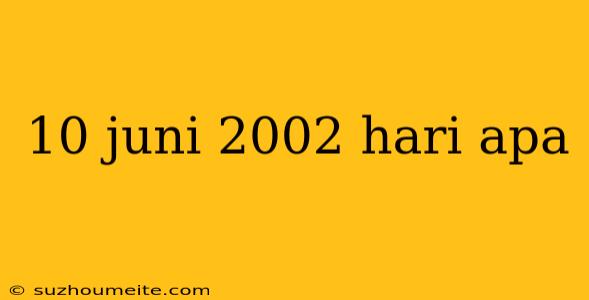 10 juni 2002 hari apa

© suzhoumeite.com